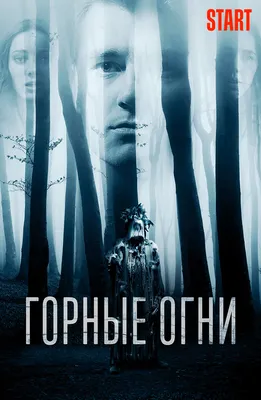 START

ГОРНЫЕ ОГНИ